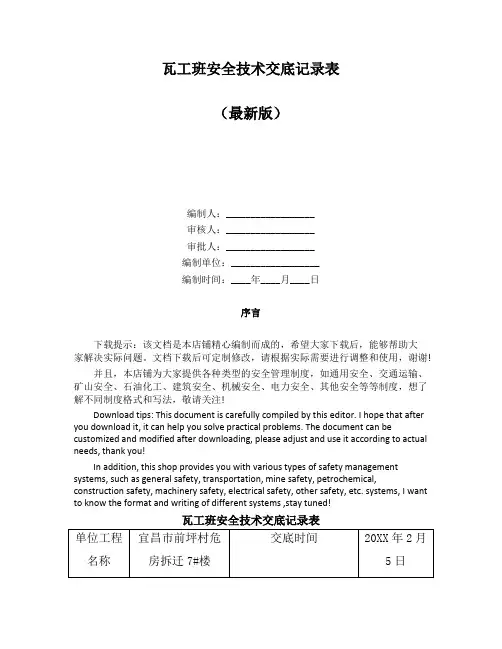 瓦工班安全技术交底记录表

（最新版）

编制人：__________________

审核人：__________________

审批人：__________________

编制单位：__________________

编制时间：____年____月____日

序言

下载提示：该文档是本店铺精心编制而成的，希望大家下载后，能够帮助大家解决实际问题。文档下载后可定制修改，请根据实际需要进行调整和使用，谢谢！

并且，本店铺为大家提供各种类型的安全管理制度，如通用安全、交通运输、矿山安全、石油化工、建筑安全、机械安全、电力安全、其他安全等等制度，想了解不同制度格式和写法，敬请关注！

Download tips: This document is carefully compiled by this editor. I hope that after you download it, it can help you solve practical problems. The document can be customized and modified after downloading, please adjust and use it according to actual needs, thank you!

In addition, this shop provides you with various types of safety management systems, such as general safety, transportation, mine safety, petrochemical, construction safety, machinery safety, electrical safety, other safety, etc. systems, I want to know the format and writing of different systems ,stay tuned!

瓦工班安全技术交底记录表

| 单位工程名称 | 宜昌市前坪村危房拆迁 7#楼 | 交底时间 | 20XX 年 2 月 5 日 |
|---|---|---|---|